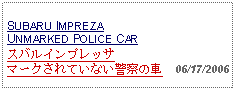 SUBARU IMPREZA UNMARKED POLICE CAR

スバルインプレッサ マークされていない警察の車

06/17/2006